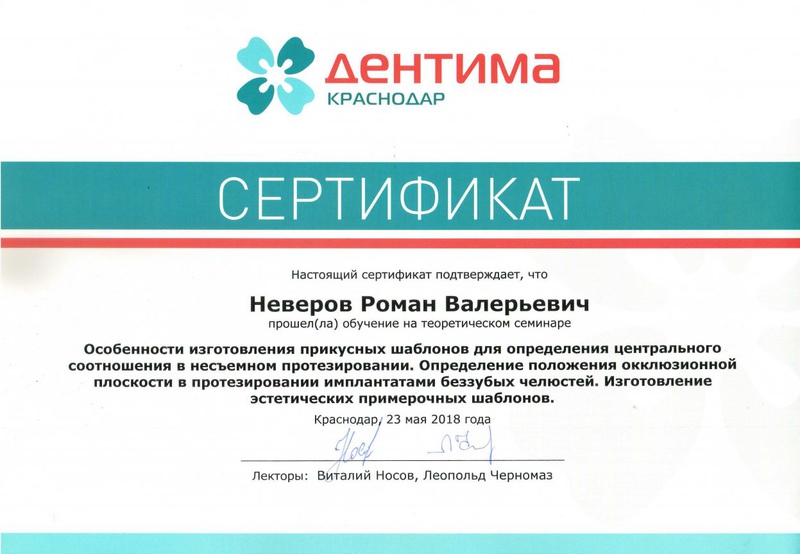 дентима
КРАСНОДАР

СЕРТИФИКАТ

Настоящий сертификат подтверждает, что

Неверов Роман Валерьевич

прошел(ла) обучение на теоретическом семинаре

Особенности изготовления прикусных шаблонов для определения центрального соотношения в несъемном протезировании. Определение положения окклюзионной плоскости в протезировании имплантатами беззубых челюстей. Изготовление эстетических примерочных шаблонов.

Краснодар, 23 мая 2018 года

Лекторы: Виталий Носов, Леопольд Черномаз